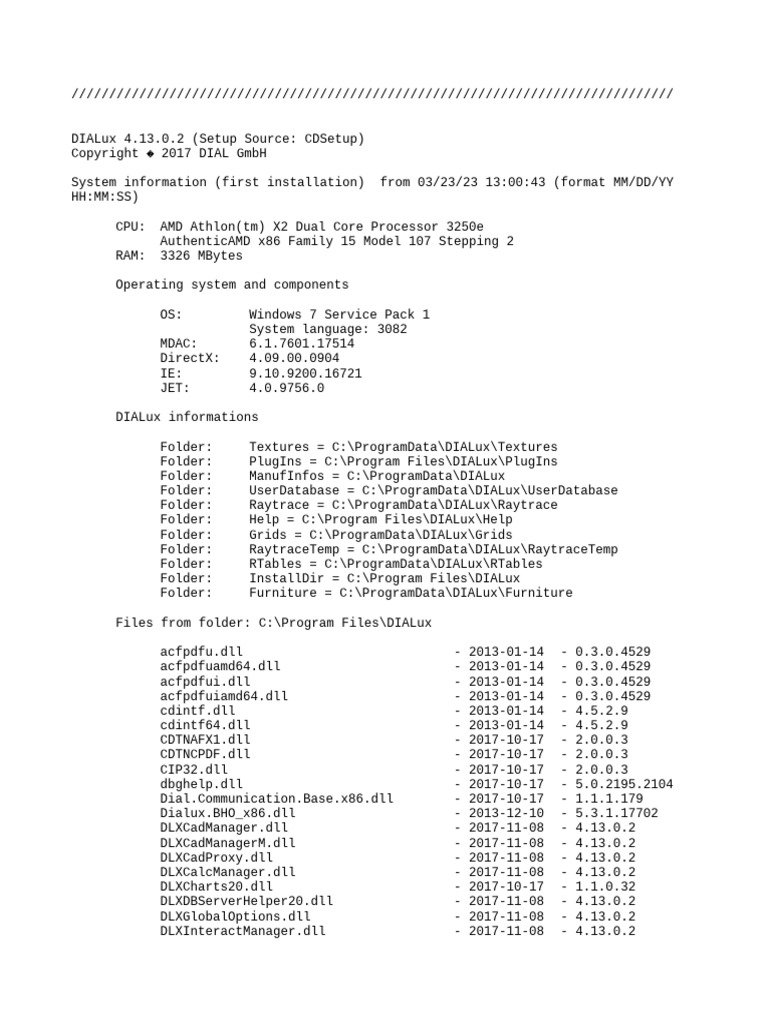 ////////////////////////////////////////////////////////////////////////////////

DIALux 4.13.0.2 (Setup Source: CDSetup)
Copyright ◆ 2017 DIAL GmbH

System information (first installation) from 03/23/23 13:00:43 (format MM/DD/YY HH:MM:SS)

CPU: AMD Athlon(tm) X2 Dual Core Processor 3250e
AuthenticAMD x86 Family 15 Model 107 Stepping 2
RAM: 3326 MBytes

Operating system and components

OS: Windows 7 Service Pack 1
System language: 3082
MDAC: 6.1.7601.17514
DirectX: 4.09.00.0904
IE: 9.10.9200.16721
JET: 4.0.9756.0

DIALux informations

Folder: Textures = C:\ProgramData\DIALux\Textures
Folder: PlugIns = C:\Program Files\DIALux\PlugIns
Folder: ManufInfos = C:\ProgramData\DIALux
Folder: UserDatabase = C:\ProgramData\DIALux\UserDatabase
Folder: Raytrace = C:\ProgramData\DIALux\Raytrace
Folder: Help = C:\Program Files\DIALux\Help
Folder: Grids = C:\ProgramData\DIALux\Grids
Folder: RaytraceTemp = C:\ProgramData\DIALux\RaytraceTemp
Folder: RTables = C:\ProgramData\DIALux\RTables
Folder: InstallDir = C:\Program Files\DIALux
Folder: Furniture = C:\ProgramData\DIALux\Furniture

Files from folder: C:\Program Files\DIALux

acfpdfu.dll - 2013-01-14 - 0.3.0.4529
acfpdfuamd64.dll - 2013-01-14 - 0.3.0.4529
acfpdfui.dll - 2013-01-14 - 0.3.0.4529
acfpdfuiamd64.dll - 2013-01-14 - 0.3.0.4529
cdintf.dll - 2013-01-14 - 4.5.2.9
cdintf64.dll - 2013-01-14 - 4.5.2.9
CDTNAFX1.dll - 2017-10-17 - 2.0.0.3
CDTNCPDF.dll - 2017-10-17 - 2.0.0.3
CIP32.dll - 2017-10-17 - 2.0.0.3
dbghelp.dll - 2017-10-17 - 5.0.2195.2104
Dial.Communication.Base.x86.dll - 2017-10-17 - 1.1.1.179
Dialux.BHO_x86.dll - 2013-12-10 - 5.3.1.17702
DLXCadManager.dll - 2017-11-08 - 4.13.0.2
DLXCadManagerM.dll - 2017-11-08 - 4.13.0.2
DLXCadProxy.dll - 2017-11-08 - 4.13.0.2
DLXCalcManager.dll - 2017-11-08 - 4.13.0.2
DLXCharts20.dll - 2017-10-17 - 1.1.0.32
DLXDBServerHelper20.dll - 2017-11-08 - 4.13.0.2
DLXGlobalOptions.dll - 2017-11-08 - 4.13.0.2
DLXInteractManager.dll - 2017-11-08 - 4.13.0.2